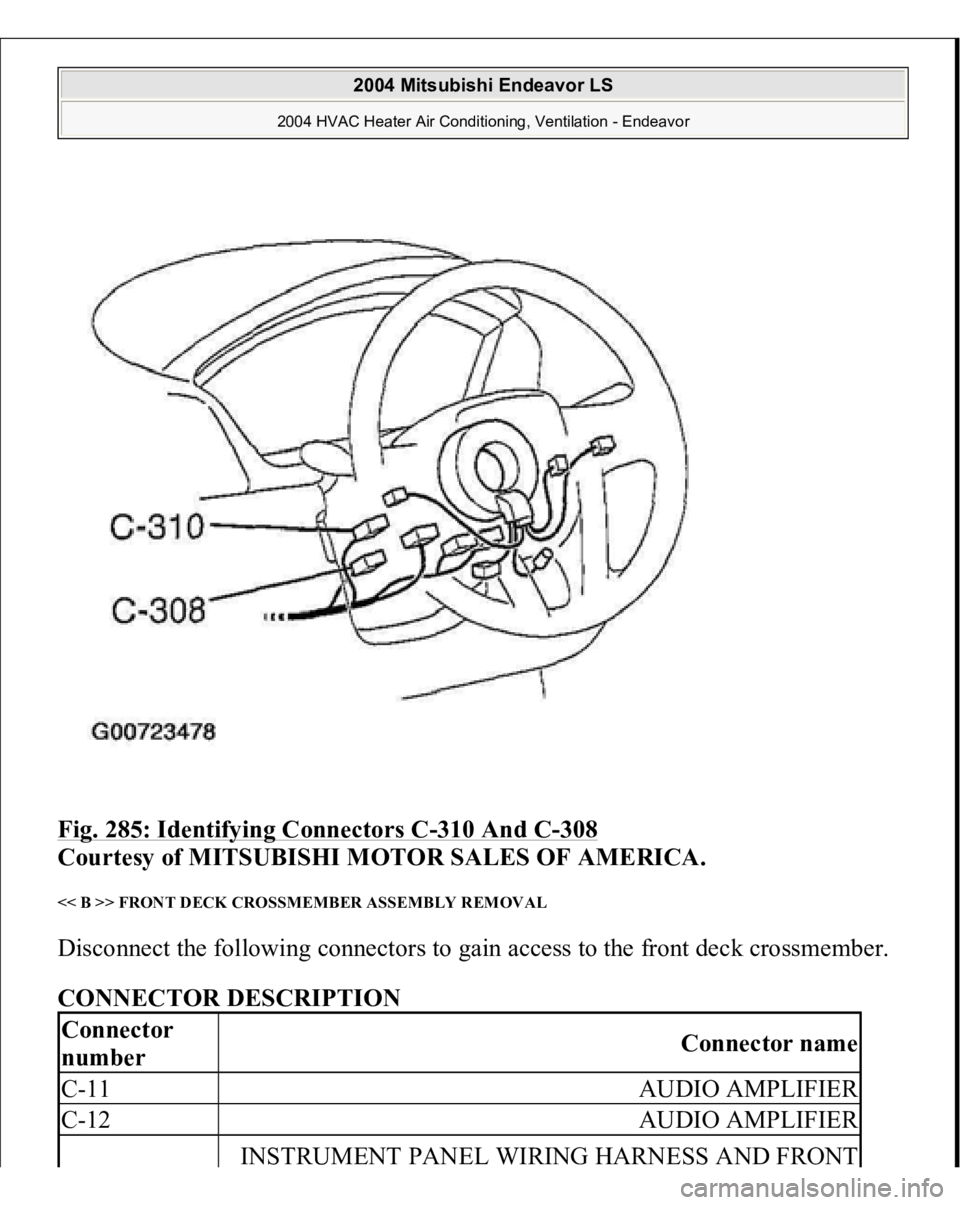 2004 Mitsubishi Endeavor LS

2004 HVAC Heater Air Conditioning, Ventilation - Endeavor

C-310

C-308

G00723478

Fig. 285: Identifying Connectors C-310 And C-308
Courtesy of MITSUBISHI MOTOR SALES OF AMERICA.

<< B >> FRONT DECK CROSSMEMBER ASSEMBLY REMOVAL

Disconnect the following connectors to gain access to the front deck crossmember.

CONNECTOR DESCRIPTION

| Connector number | Connector name |
|---|---|
| C-11 | AUDIO AMPLIFIER |
| C-12 | AUDIO AMPLIFIER |
| | INSTRUMENT PANEL WIRING HARNESS AND FRONT |

carmanualsonline.info